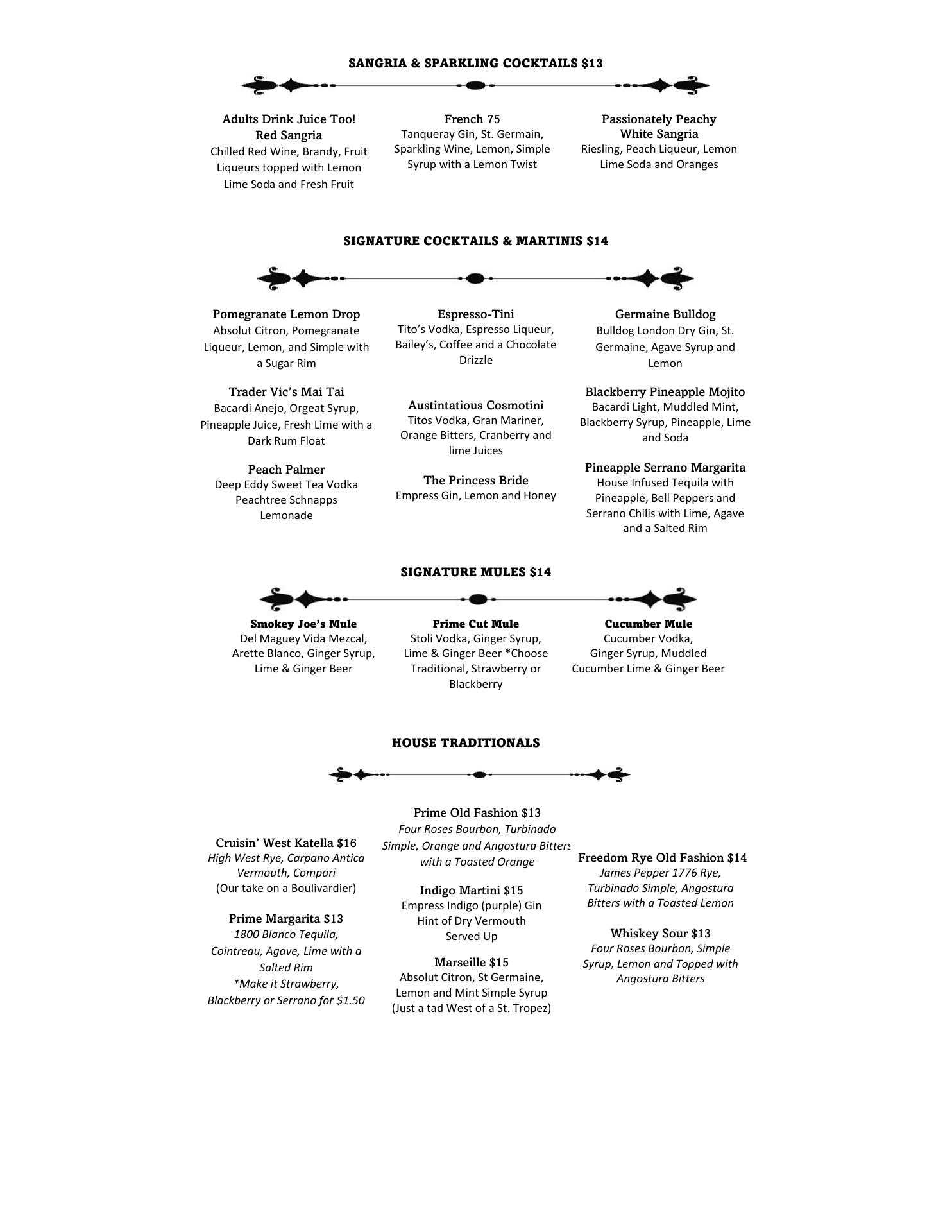 SANGRIA & SPARKLING COCKTAILS $13

Adults Drink Juice Too!
Red Sangria
Chilled Red Wine, Brandy, Fruit Liqueurs topped with Lemon Lime Soda and Fresh Fruit

French 75
Tanqueray Gin, St. Germain, Sparkling Wine, Lemon, Simple Syrup with a Lemon Twist

Passionately Peachy
White Sangria
Riesling, Peach Liqueur, Lemon Lime Soda and Oranges

SIGNATURE COCKTAILS & MARTINIS $14

Pomegranate Lemon Drop
Absolut Citron, Pomegranate Liqueur, Lemon, and Simple with a Sugar Rim

Trader Vic's Mai Tai
Bacardi Anejo, Orgeat Syrup, Pineapple Juice, Fresh Lime with a Dark Rum Float

Peach Palmer
Deep Eddy Sweet Tea Vodka Peachtree Schnapps Lemonade

Espresso-Tini
Tito's Vodka, Espresso Liqueur, Bailey's, Coffee and a Chocolate Drizzle

Austintatious Cosmotini
Titos Vodka, Gran Mariner, Orange Bitters, Cranberry and lime Juices

The Princess Bride
Empress Gin, Lemon and Honey

Germaine Bulldog
Bulldog London Dry Gin, St. Germaine, Agave Syrup and Lemon

Blackberry Pineapple Mojito
Bacardi Light, Muddled Mint, Blackberry Syrup, Pineapple, Lime and Soda

Pineapple Serrano Margarita
House Infused Tequila with Pineapple, Bell Peppers and Serrano Chilis with Lime, Agave and a Salted Rim

SIGNATURE MULES $14

Smokey Joe's Mule
Del Maguey Vida Mezcal, Arette Blanco, Ginger Syrup, Lime & Ginger Beer

Prime Cut Mule
Stoli Vodka, Ginger Syrup, Lime & Ginger Beer *Choose Traditional, Strawberry or Blackberry

Cucumber Mule
Cucumber Vodka, Ginger Syrup, Muddled Cucumber Lime & Ginger Beer

HOUSE TRADITIONALS

Cruisin' West Katella $16
High West Rye, Carpano Antica Vermouth, Compari
(Our take on a Boulivardier)

Prime Margarita $13
1800 Blanco Tequila, Cointreau, Agave, Lime with a Salted Rim
*Make it Strawberry, Blackberry or Serrano for $1.50

Prime Old Fashion $13
Four Roses Bourbon, Turbinado Simple, Orange and Angostura Bitters with a Toasted Orange

Indigo Martini $15
Empress Indigo (purple) Gin Hint of Dry Vermouth Served Up

Marseille $15
Absolut Citron, St Germaine, Lemon and Mint Simple Syrup
(Just a tad West of a St. Tropez)

Freedom Rye Old Fashion $14
James Pepper 1776 Rye, Turbinado Simple, Angostura Bitters with a Toasted Lemon

Whiskey Sour $13
Four Roses Bourbon, Simple Syrup, Lemon and Topped with Angostura Bitters